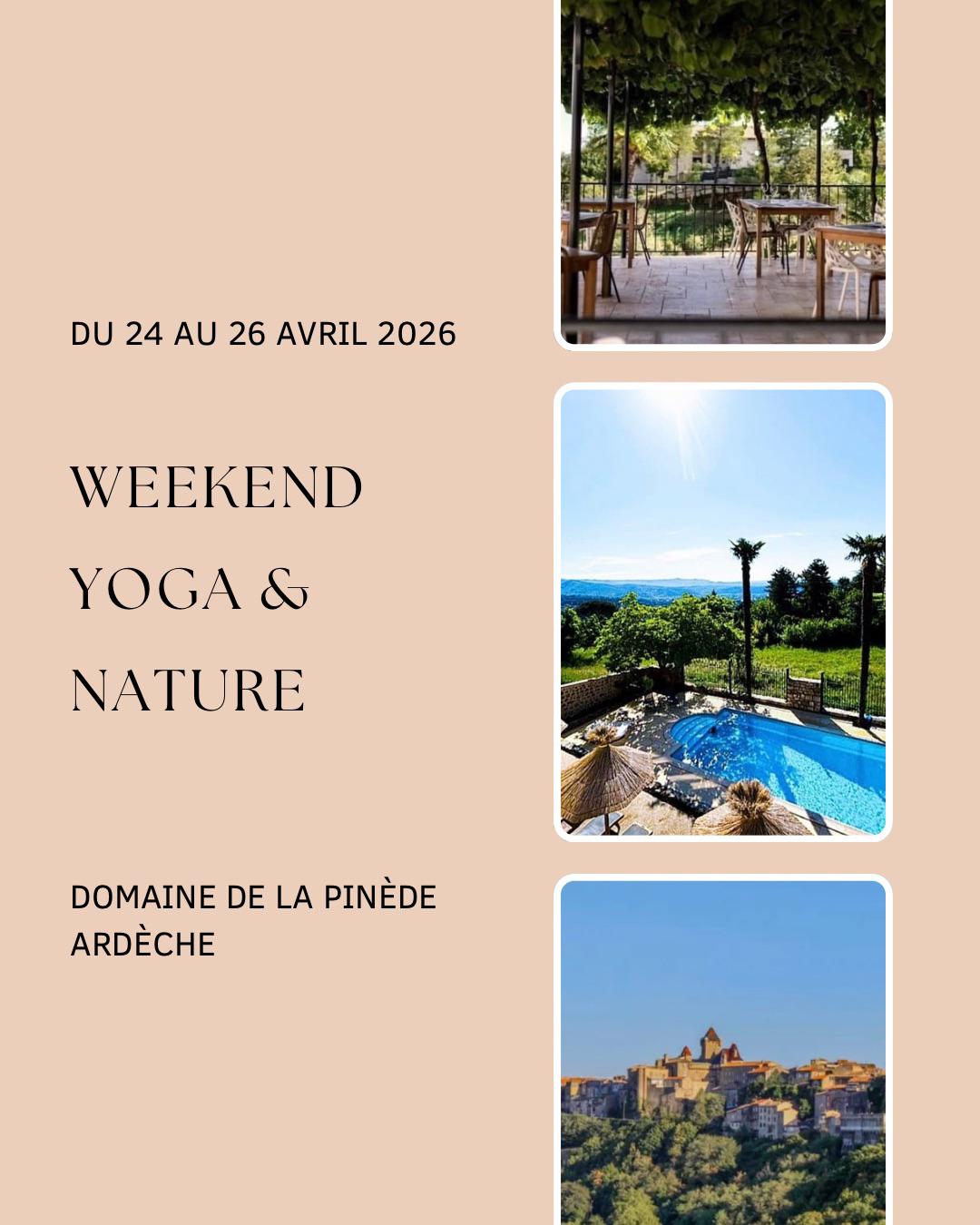 DU 24 AU 26 AVRIL 2026

WEEKEND
YOGA &
NATURE

DOMAINE DE LA PINÈDE
ARDÈCHE